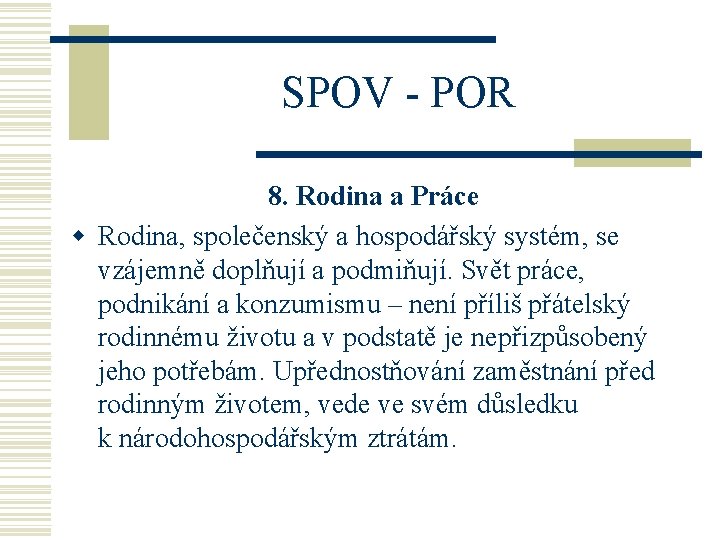 SPOV - POR

8. Rodina a Práce

• Rodina, společenský a hospodářský systém, se vzájemně doplňují a podmiňují. Svět práce, podnikání a konzumismu – není příliš přátelský rodinnému životu a v podstatě je nepřizpůsobený jeho potřebám. Upřednostňování zaměstnání před rodinným životem, vede ve svém důsledku k národohospodářským ztrátám.